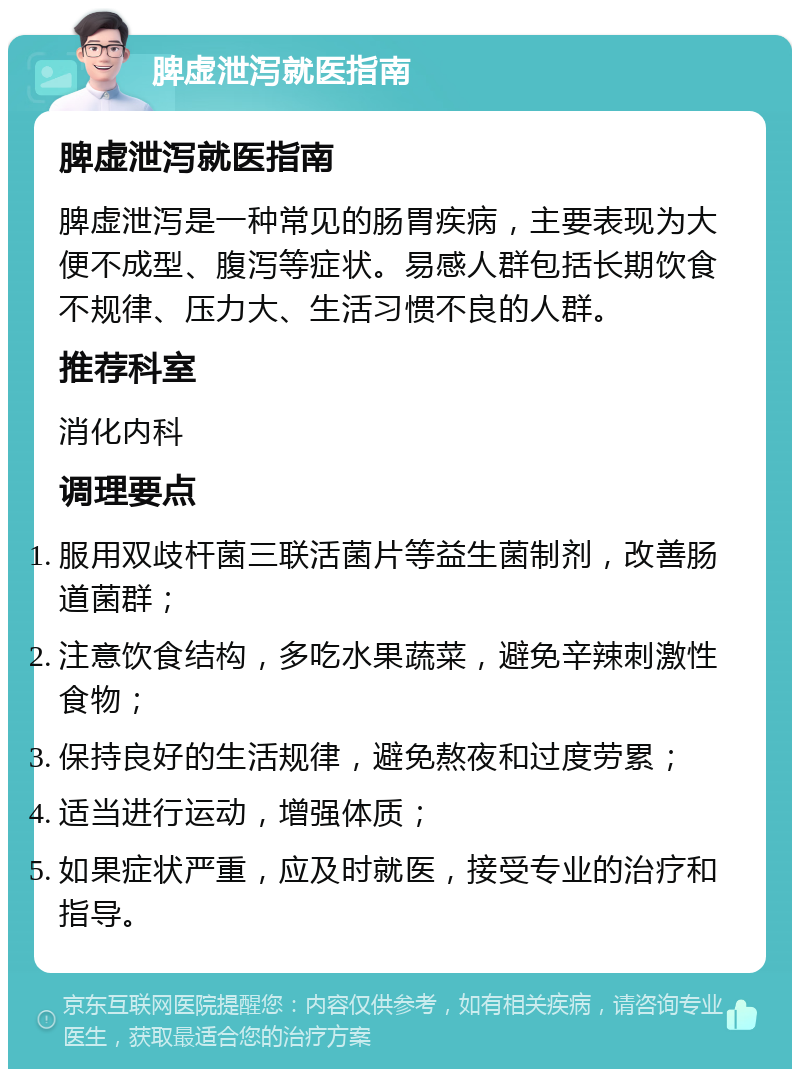 脾虚泄泻就医指南

脾虚泄泻就医指南

脾虚泄泻是一种常见的肠胃疾病，主要表现为大便不成型、腹泻等症状。易感人群包括长期饮食不规律、压力大、生活习惯不良的人群。

推荐科室

消化内科

调理要点

1. 服用双歧杆菌三联活菌片等益生菌制剂，改善肠道菌群；
2. 注意饮食结构，多吃水果蔬菜，避免辛辣刺激性食物；
3. 保持良好的生活规律，避免熬夜和过度劳累；
4. 适当进行运动，增强体质；
5. 如果症状严重，应及时就医，接受专业的治疗和指导。

京东互联网医院提醒您：内容仅供参考，如有相关疾病，请咨询专业医生，获取最适合您的治疗方案